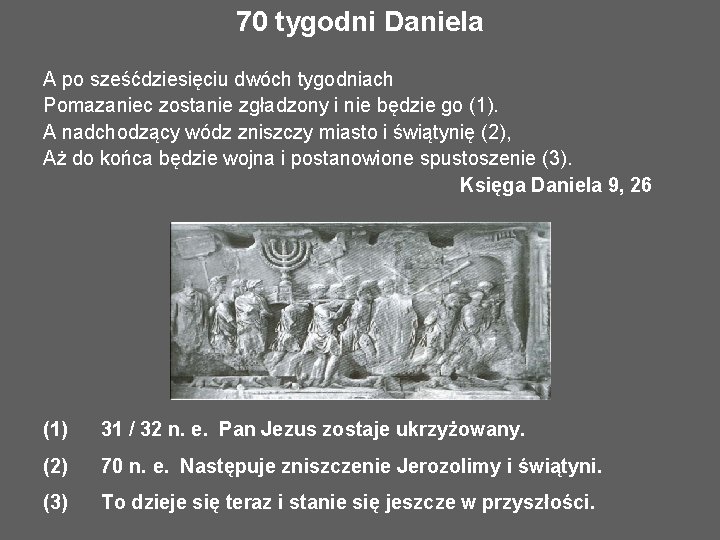 70 tygodni Daniela

A po sześćdziesięciu dwóch tygodniach
Pomazaniec zostanie zgładzony i nie będzie go (1).
A nadchodzący wódz zniszczy miasto i świątynię (2),
Aż do końca będzie wojna i postanowione spustoszenie (3).

Księga Daniela 9, 26

(1) 31 / 32 n. e. Pan Jezus zostaje ukrzyżowany.

(2) 70 n. e. Następuje zniszczenie Jerozolimy i świątyni.

(3) To dzieje się teraz i stanie się jeszcze w przyszłości.